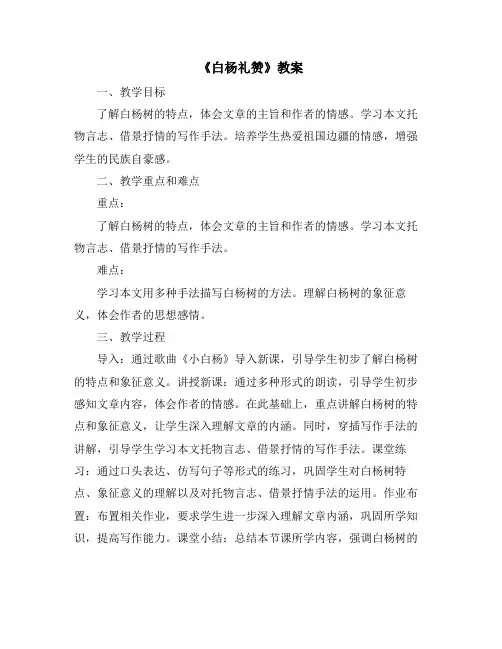 《白杨礼赞》教案

一、教学目标

了解白杨树的特点，体会文章的主旨和作者的情感。学习本文托物言志、借景抒情的写作手法。培养学生热爱祖国边疆的情感，增强学生的民族自豪感。

二、教学重点和难点

重点：

了解白杨树的特点，体会文章的主旨和作者的情感。学习本文托物言志、借景抒情的写作手法。

难点：

学习本文用多种手法描写白杨树的方法。理解白杨树的象征意义，体会作者的思想感情。

三、教学过程

导入：通过歌曲《小白杨》导入新课，引导学生初步了解白杨树的特点和象征意义。讲授新课：通过多种形式的朗读，引导学生初步感知文章内容，体会作者的情感。在此基础上，重点讲解白杨树的特点和象征意义，让学生深入理解文章的内涵。同时，穿插写作手法的讲解，引导学生学习本文托物言志、借景抒情的写作手法。课堂练习：通过口头表达、仿写句子等形式的练习，巩固学生对白杨树特点、象征意义的理解以及对托物言志、借景抒情手法的运用。作业布置：布置相关作业，要求学生进一步深入理解文章内涵，巩固所学知识，提高写作能力。课堂小结：总结本节课所学内容，强调白杨树的